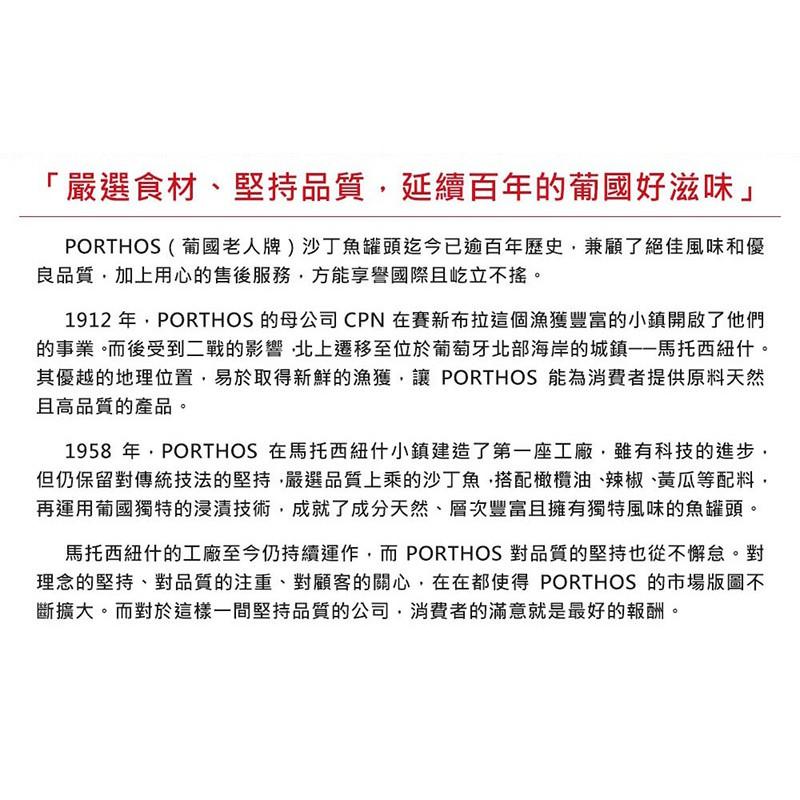 「嚴選食材、堅持品質，延續百年的葡國好滋味」

PORTHOS（葡國老人牌）沙丁魚罐頭迄今已逾百年歷史，兼顧了絕佳風味和優良品質，加上用心的售後服務，方能享譽國際且屹立不搖。

1912 年，PORTHOS 的母公司 CPN 在賽新布拉這個漁獲豐富的小鎮開啟了他們的事業。而後受到二戰的影響，北上遷移至位於葡萄牙北部海岸的城鎮——馬托西紐什。其優越的地理位置，易於取得新鮮的漁獲，讓 PORTHOS 能為消費者提供原料天然且高品質的產品。

1958 年，PORTHOS 在馬托西紐什小鎮建造了第一座工廠，雖有科技的進步，但仍保留對傳統技法的堅持，嚴選品質上乘的沙丁魚，搭配橄欖油、辣椒、黃瓜等配料，再運用葡國獨特的浸漬技術，成就了成分天然、層次豐富且擁有獨特風味的魚罐頭。

馬托西紐什的工廠至今仍持續運作，而 PORTHOS 對品質的堅持也從不懈怠。對理念的堅持、對品質的注重、對顧客的關心，在在都使得 PORTHOS 的市場版圖不斷擴大。而對於這樣一間堅持品質的公司，消費者的滿意就是最好的報酬。